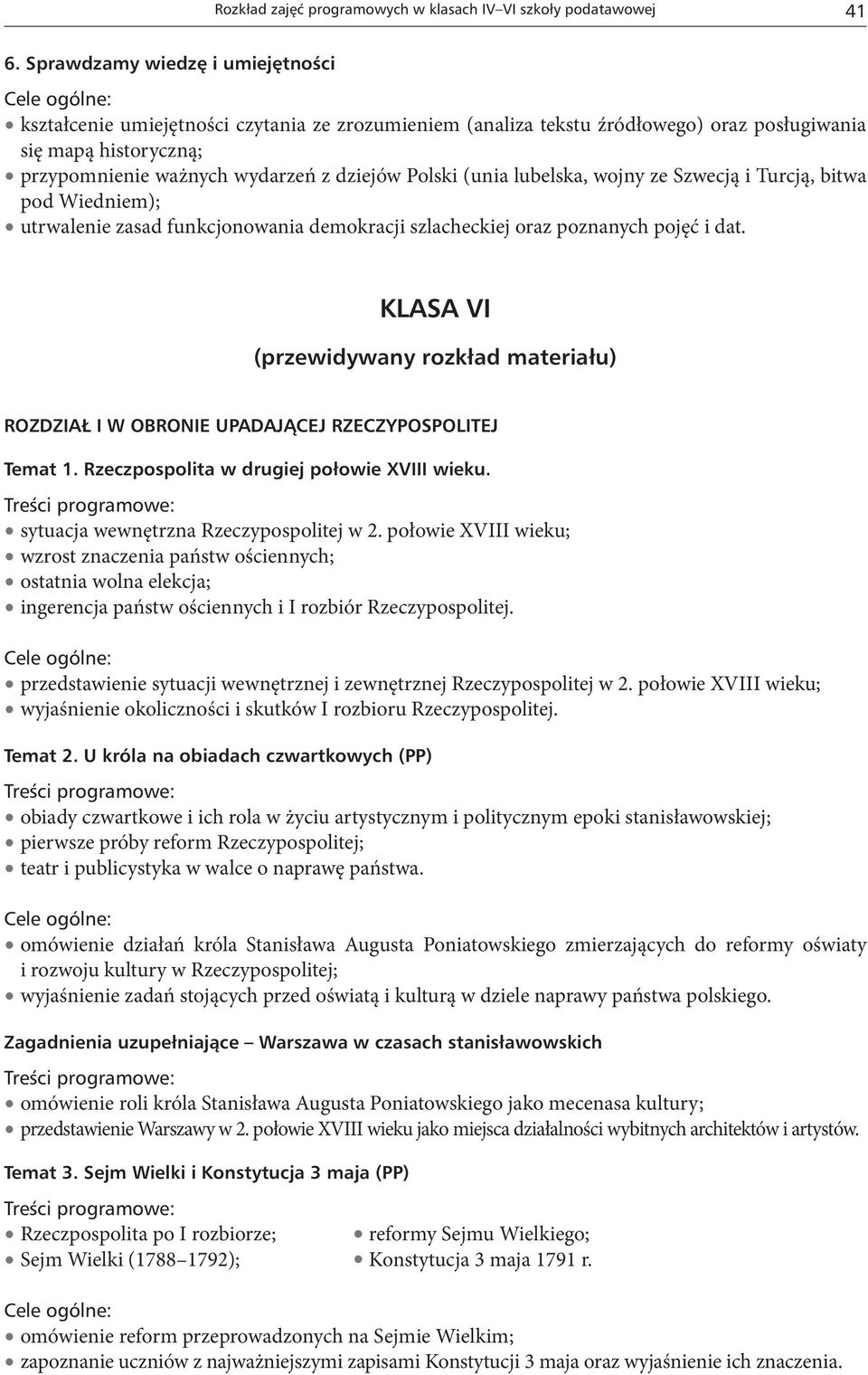 Rozkład zajęć programowych w klasach IV–VI szkoły podatawowej 41

6. Sprawdzamy wiedzę i umiejętności

Cele ogólne:
• kształcenie umiejętności czytania ze zrozumieniem (analiza tekstu źródłowego) oraz posługiwania się mapą historyczną;
• przypomnienie ważnych wydarzeń z dziejów Polski (unia lubelska, wojny ze Szwecją i Turcją, bitwa pod Wiedniem);
• utrwalenie zasad funkcjonowania demokracji szlacheckiej oraz poznanych pojęć i dat.

KLASA VI

(przewidywany rozkład materiału)

ROZDZIAŁ I W OBRONIE UPADAJĄCEJ RZECZYPOSPOLITEJ

Temat 1. Rzeczpospolita w drugiej połowie XVIII wieku.

Treści programowe:
• sytuacja wewnętrzna Rzeczypospolitej w 2. połowie XVIII wieku;
• wzrost znaczenia państw ościennych;
• ostatnia wolna elekcja;
• ingerencja państw ościennych i I rozbiór Rzeczypospolitej.

Cele ogólne:
• przedstawienie sytuacji wewnętrznej i zewnętrznej Rzeczypospolitej w 2. połowie XVIII wieku;
• wyjaśnienie okoliczności i skutków I rozbioru Rzeczypospolitej.

Temat 2. U króla na obiadach czwartkowych (PP)

Treści programowe:
• obiady czwartkowe i ich rola w życiu artystycznym i politycznym epoki stanisławowskiej;
• pierwsze próby reform Rzeczypospolitej;
• teatr i publicystyka w walce o naprawę państwa.

Cele ogólne:
• omówienie działań króla Stanisława Augusta Poniatowskiego zmierzających do reformy oświaty i rozwoju kultury w Rzeczypospolitej;
• wyjaśnienie zadań stojących przed oświatą i kulturą w dziele naprawy państwa polskiego.

Zagadnienia uzupełniające – Warszawa w czasach stanisławowskich

Treści programowe:
• omówienie roli króla Stanisława Augusta Poniatowskiego jako mecenasa kultury;
• przedstawienie Warszawy w 2. połowie XVIII wieku jako miejsca działalności wybitnych architektów i artystów.

Temat 3. Sejm Wielki i Konstytucja 3 maja (PP)

Treści programowe:
• Rzeczpospolita po I rozbiorze;
• Sejm Wielki (1788–1792);
• reformy Sejmu Wielkiego;
• Konstytucja 3 maja 1791 r.

Cele ogólne:
• omówienie reform przeprowadzonych na Sejmie Wielkim;
• zapoznanie uczniów z najważniejszymi zapisami Konstytucji 3 maja oraz wyjaśnienie ich znaczenia.